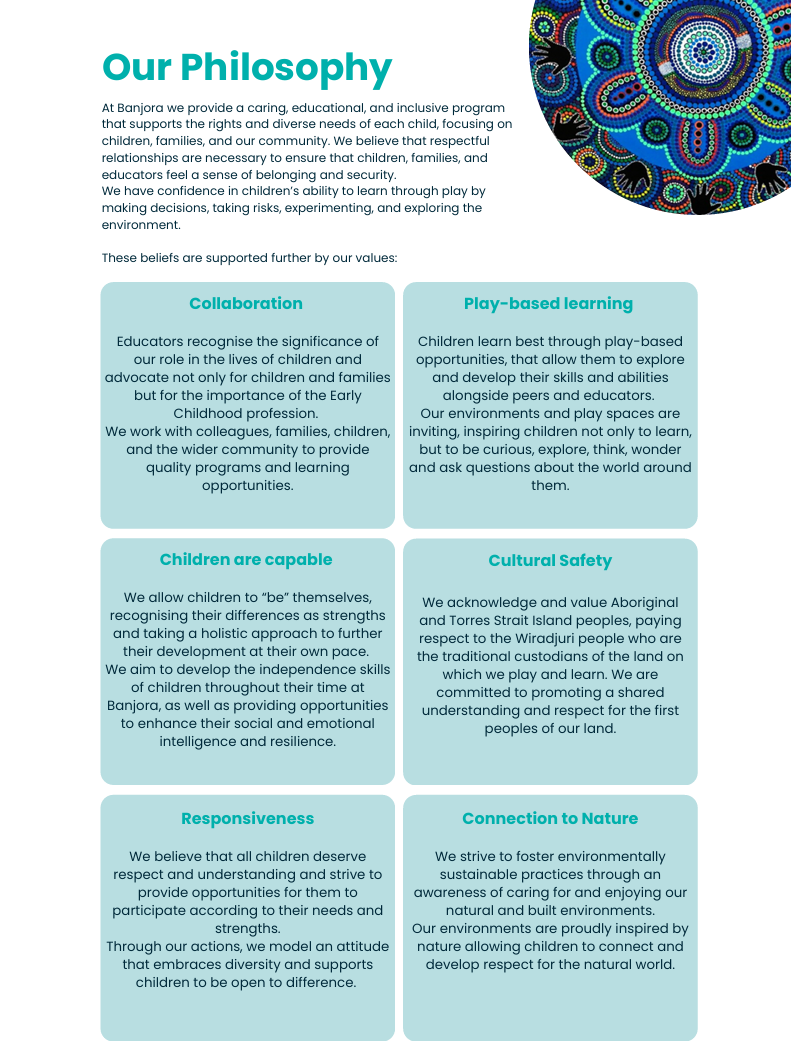 Our Philosophy

At Banjora we provide a caring, educational, and inclusive program that supports the rights and diverse needs of each child, focusing on children, families, and our community. We believe that respectful relationships are necessary to ensure that children, families, and educators feel a sense of belonging and security.
We have confidence in children's ability to learn through play by making decisions, taking risks, experimenting, and exploring the environment.

These beliefs are supported further by our values:

Collaboration

Educators recognise the significance of our role in the lives of children and advocate not only for children and families but for the importance of the Early Childhood profession.
We work with colleagues, families, children, and the wider community to provide quality programs and learning opportunities.

Play-based learning

Children learn best through play-based opportunities, that allow them to explore and develop their skills and abilities alongside peers and educators.
Our environments and play spaces are inviting, inspiring children not only to learn, but to be curious, explore, think, wonder and ask questions about the world around them.

Children are capable

We allow children to "be" themselves, recognising their differences as strengths and taking a holistic approach to further their development at their own pace.
We aim to develop the independence skills of children throughout their time at Banjora, as well as providing opportunities to enhance their social and emotional intelligence and resilience.

Cultural Safety

We acknowledge and value Aboriginal and Torres Strait Island peoples, paying respect to the Wiradjuri people who are the traditional custodians of the land on which we play and learn. We are committed to promoting a shared understanding and respect for the first peoples of our land.

Responsiveness

We believe that all children deserve respect and understanding and strive to provide opportunities for them to participate according to their needs and strengths.
Through our actions, we model an attitude that embraces diversity and supports children to be open to difference.

Connection to Nature

We strive to foster environmentally sustainable practices through an awareness of caring for and enjoying our natural and built environments.
Our environments are proudly inspired by nature allowing children to connect and develop respect for the natural world.